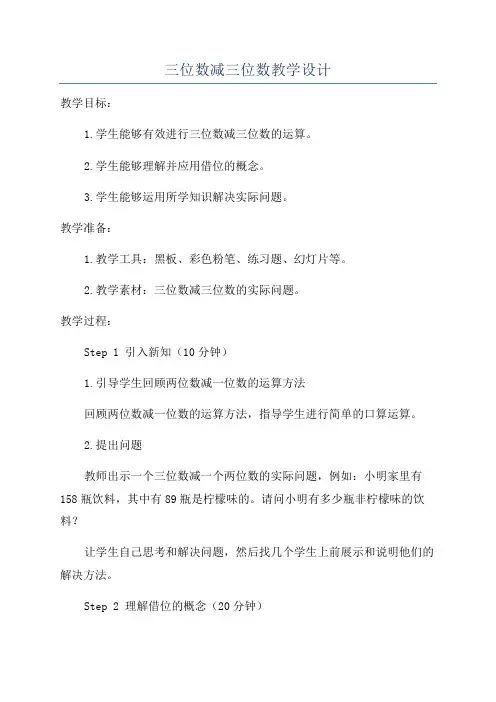 三位数减三位数教学设计

教学目标：

1.学生能够有效进行三位数减三位数的运算。

2.学生能够理解并应用借位的概念。

3.学生能够运用所学知识解决实际问题。

教学准备：

1.教学工具：黑板、彩色粉笔、练习题、幻灯片等。

2.教学素材：三位数减三位数的实际问题。

教学过程：

Step 1 引入新知（10分钟）

1.引导学生回顾两位数减一位数的运算方法

回顾两位数减一位数的运算方法，指导学生进行简单的口算运算。

2.提出问题

教师出示一个三位数减一个两位数的实际问题，例如：小明家里有158瓶饮料，其中有89瓶是柠檬味的。请问小明有多少瓶非柠檬味的饮料？

让学生自己思考和解决问题，然后找几个学生上前展示和说明他们的解决方法。

Step 2 理解借位的概念（20分钟）